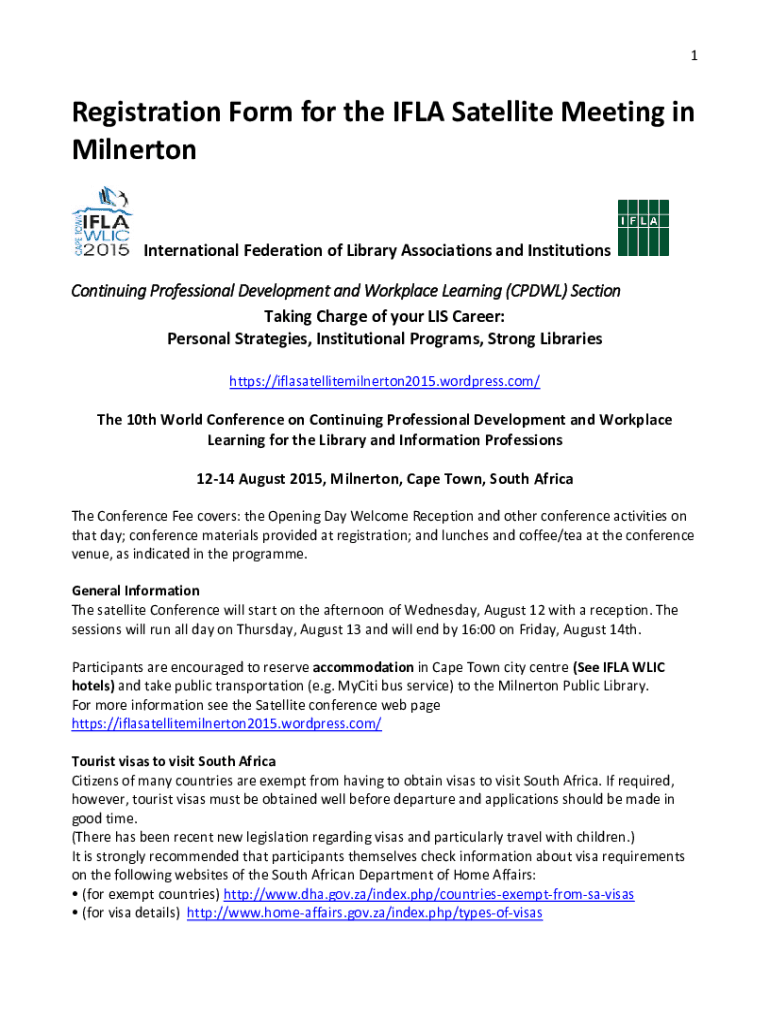 1

Registration Form for the IFLA Satellite Meeting in Milnerton

CAPE TOWN IFLA WLIC 2015

International Federation of Library Associations and Institutions

IFLA

Continuing Professional Development and Workplace Learning (CPDWL) Section

Taking Charge of your LIS Career:
Personal Strategies, Institutional Programs, Strong Libraries

https://iflasatellitemilnerton2015.wordpress.com/

The 10th World Conference on Continuing Professional Development and Workplace Learning for the Library and Information Professions

12-14 August 2015, Milnerton, Cape Town, South Africa

The Conference Fee covers: the Opening Day Welcome Reception and other conference activities on that day; conference materials provided at registration; and lunches and coffee/tea at the conference venue, as indicated in the programme.

General Information
The satellite Conference will start on the afternoon of Wednesday, August 12 with a reception. The sessions will run all day on Thursday, August 13 and will end by 16:00 on Friday, August 14th.

Participants are encouraged to reserve accommodation in Cape Town city centre (See IFLA WLIC hotels) and take public transportation (e.g. MyCiti bus service) to the Milnerton Public Library.
For more information see the Satellite conference web page
https://iflasatellitemilnerton2015.wordpress.com/

Tourist visas to visit South Africa
Citizens of many countries are exempt from having to obtain visas to visit South Africa. If required, however, tourist visas must be obtained well before departure and applications should be made in good time.
(There has been recent new legislation regarding visas and particularly travel with children.)
It is strongly recommended that participants themselves check information about visa requirements on the following websites of the South African Department of Home Affairs:
• (for exempt countries) http://www.dha.gov.za/index.php/countries-exempt-from-sa-visas
• (for visa details) http://www.home-affairs.gov.za/index.php/types-of-visas